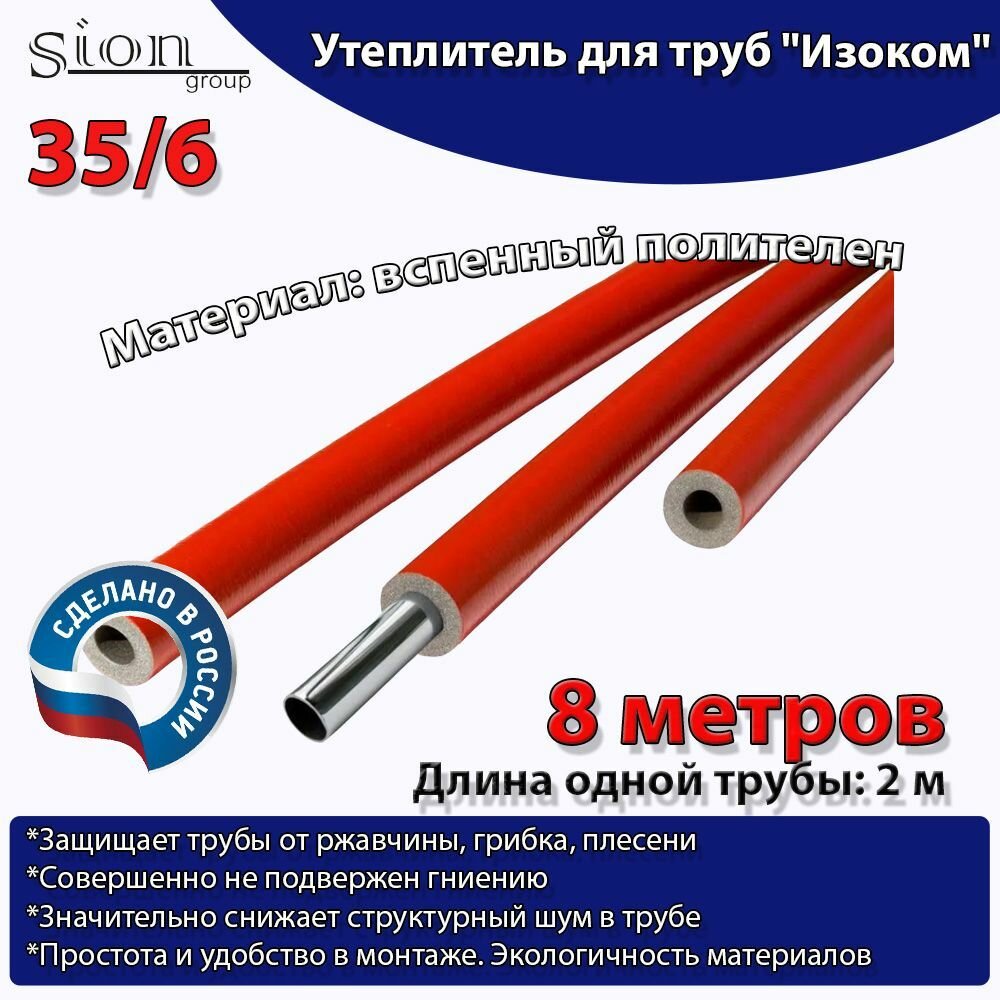 Sion group

Утеплитель для труб "Изоком"

35/6

Материал: вспенный полителен

СДЕЛАНО В РОССИИ

8 метров

Длина одной трубы: 2 м

*Защищает трубы от ржавчины, грибка, плесени
*Совершенно не подвержен гниению
*Значительно снижает структурный шум в трубе
*Простота и удобство в монтаже. Экологичность материалов